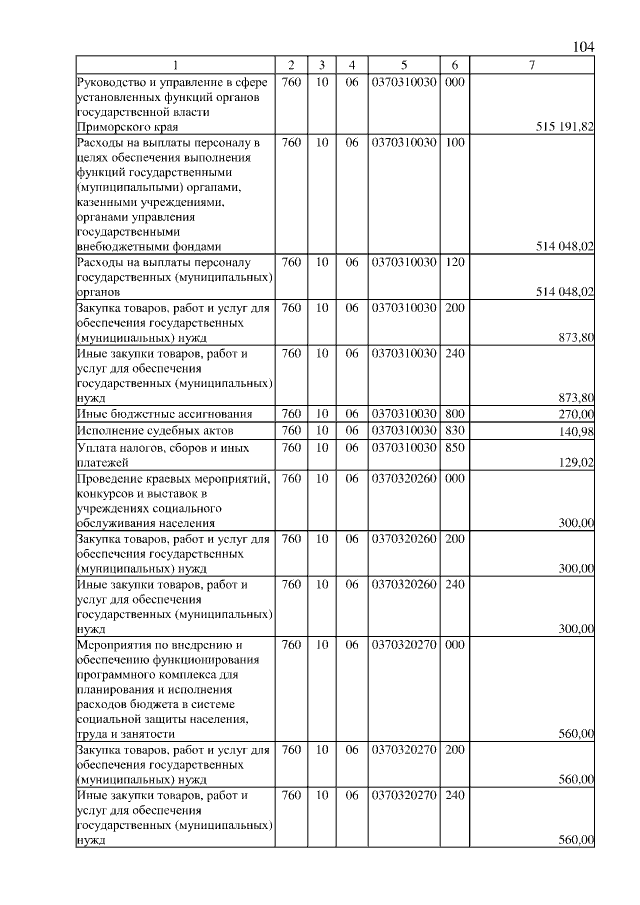 104

| 1 | 2 | 3 | 4 | 5 | 6 | 7 |
|---|---|---|---|---|---|---|
| Руководство и управление в сфере установленных функций органов государственной власти Приморского края | 760 | 10 | 06 | 0370310030 | 000 | 515 191,82 |
| Расходы на выплаты персоналу в целях обеспечения выполнения функций государственными (муниципальными) органами, казенными учреждениями, органами управления государственными внебюджетными фондами | 760 | 10 | 06 | 0370310030 | 100 | 514 048,02 |
| Расходы на выплаты персоналу государственных (муниципальных) органов | 760 | 10 | 06 | 0370310030 | 120 | 514 048,02 |
| Закупка товаров, работ и услуг для обеспечения государственных (муниципальных) нужд | 760 | 10 | 06 | 0370310030 | 200 | 873,80 |
| Иные закупки товаров, работ и услуг для обеспечения государственных (муниципальных) нужд | 760 | 10 | 06 | 0370310030 | 240 | 873,80 |
| Иные бюджетные ассигнования | 760 | 10 | 06 | 0370310030 | 800 | 270,00 |
| Исполнение судебных актов | 760 | 10 | 06 | 0370310030 | 830 | 140,98 |
| Уплата налогов, сборов и иных платежей | 760 | 10 | 06 | 0370310030 | 850 | 129,02 |
| Проведение краевых мероприятий, конкурсов и выставок в учреждениях социального обслуживания населения | 760 | 10 | 06 | 0370320260 | 000 | 300,00 |
| Закупка товаров, работ и услуг для обеспечения государственных (муниципальных) нужд | 760 | 10 | 06 | 0370320260 | 200 | 300,00 |
| Иные закупки товаров, работ и услуг для обеспечения государственных (муниципальных) нужд | 760 | 10 | 06 | 0370320260 | 240 | 300,00 |
| Мероприятия по внедрению и обеспечению функционирования программного комплекса для планирования и исполнения расходов бюджета в системе социальной защиты населения, труда и занятости | 760 | 10 | 06 | 0370320270 | 000 | 560,00 |
| Закупка товаров, работ и услуг для обеспечения государственных (муниципальных) нужд | 760 | 10 | 06 | 0370320270 | 200 | 560,00 |
| Иные закупки товаров, работ и услуг для обеспечения государственных (муниципальных) нужд | 760 | 10 | 06 | 0370320270 | 240 | 560,00 |